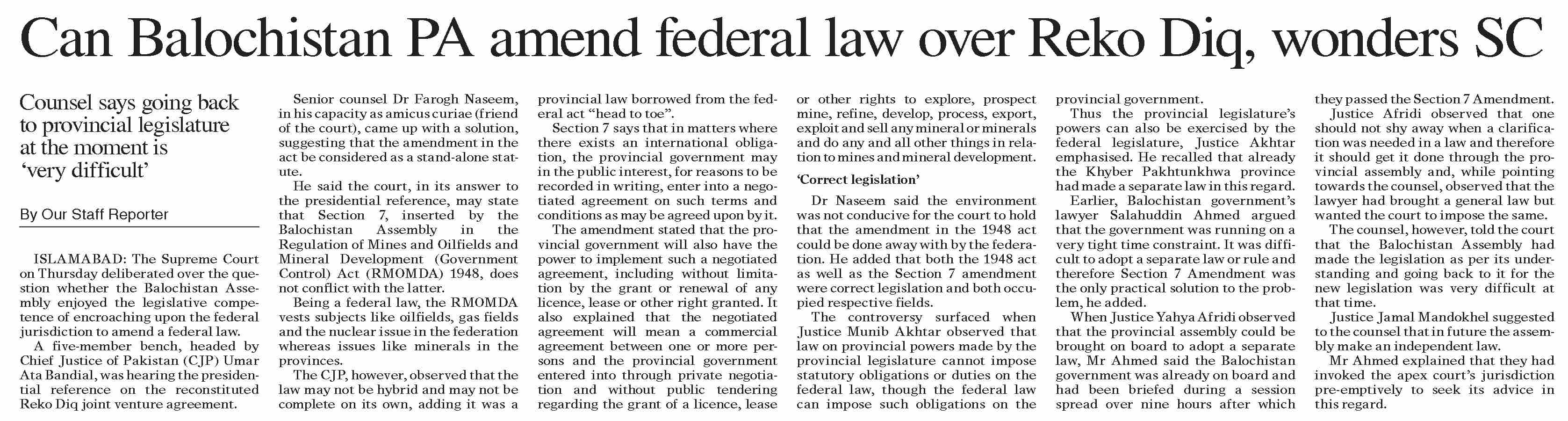 Can Balochistan PA amend federal law over Reko Diq, wonders SC

Counsel says going back to provincial legislature at the moment is 'very difficult'

By Our Staff Reporter

ISLAMABAD: The Supreme Court on Thursday deliberated over the question whether the Balochistan Assembly enjoyed the legislative competence of encroaching upon the federal jurisdiction to amend a federal law.

A five-member bench, headed by Chief Justice of Pakistan (CJP) Umar Ata Bandial, was hearing the presidential reference on the reconstituted Reko Diq joint venture agreement.

Senior counsel Dr Farogh Naseem, in his capacity as amicus curiae (friend of the court), came up with a solution, suggesting that the amendment in the act be considered as a stand-alone statute.

He said the court, in its answer to the presidential reference, may state that Section 7, inserted by the Balochistan Assembly in the Regulation of Mines and Oilfields and Mineral Development (Government Control) Act (RMOMDA) 1948, does not conflict with the latter.

Being a federal law, the RMOMDA vests subjects like oilfields, gas fields and the nuclear issue in the federation whereas issues like minerals in the provinces.

The CJP, however, observed that the law may not be hybrid and may not be complete on its own, adding it was a provincial law borrowed from the federal act "head to toe".

Section 7 says that in matters where there exists an international obligation, the provincial government may in the public interest, for reasons to be recorded in writing, enter into a negotiated agreement on such terms and conditions as may be agreed upon by it.

The amendment stated that the provincial government will also have the power to implement such a negotiated agreement, including without limitation by the grant or renewal of any licence, lease or other right granted. It also explained that the negotiated agreement will mean a commercial agreement between one or more persons and the provincial government entered into through private negotiation and without public tendering regarding the grant of a licence, lease or other rights to explore, prospect mine, refine, develop, process, export, exploit and sell any mineral or minerals and do any and all other things in relation to mines and mineral development.

'Correct legislation'

Dr Naseem said the environment was not conducive for the court to hold that the amendment in the 1948 act could be done away with by the federation. He added that both the 1948 act as well as the Section 7 amendment were correct legislation and both occupied respective fields.

The controversy surfaced when Justice Munib Akhtar observed that law on provincial powers made by the provincial legislature cannot impose statutory obligations or duties on the federal law, though the federal law can impose such obligations on the provincial government.

Thus the provincial legislature's powers can also be exercised by the federal legislature, Justice Akhtar emphasised. He recalled that already the Khyber Pakhtunkhwa province had made a separate law in this regard.

Earlier, Balochistan government's lawyer Salahuddin Ahmed argued that the government was running on a very tight time constraint. It was difficult to adopt a separate law or rule and therefore Section 7 Amendment was the only practical solution to the problem, he added.

When Justice Yahya Afridi observed that the provincial assembly could be brought on board to adopt a separate law, Mr Ahmed said the Balochistan government was already on board and had been briefed during a session spread over nine hours after which they passed the Section 7 Amendment.

Justice Afridi observed that one should not shy away when a clarification was needed in a law and therefore it should get it done through the provincial assembly and, while pointing towards the counsel, observed that the lawyer had brought a general law but wanted the court to impose the same.

The counsel, however, told the court that the Balochistan Assembly had made the legislation as per its understanding and going back to it for the new legislation was very difficult at that time.

Justice Jamal Mandokhel suggested to the counsel that in future the assembly make an independent law.

Mr Ahmed explained that they had invoked the apex court's jurisdiction pre-emptively to seek its advice in this regard.